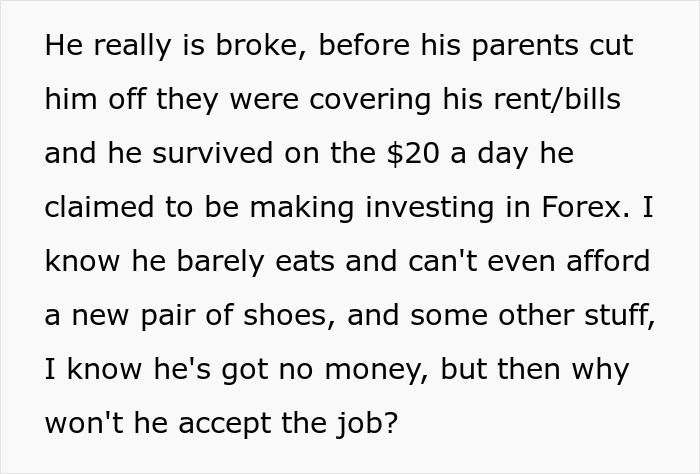 He really is broke, before his parents cut him off they were covering his rent/bills and he survived on the \$20 a day he claimed to be making investing in Forex. I know he barely eats and can't even afford a new pair of shoes, and some other stuff, I know he's got no money, but then why won't he accept the job?